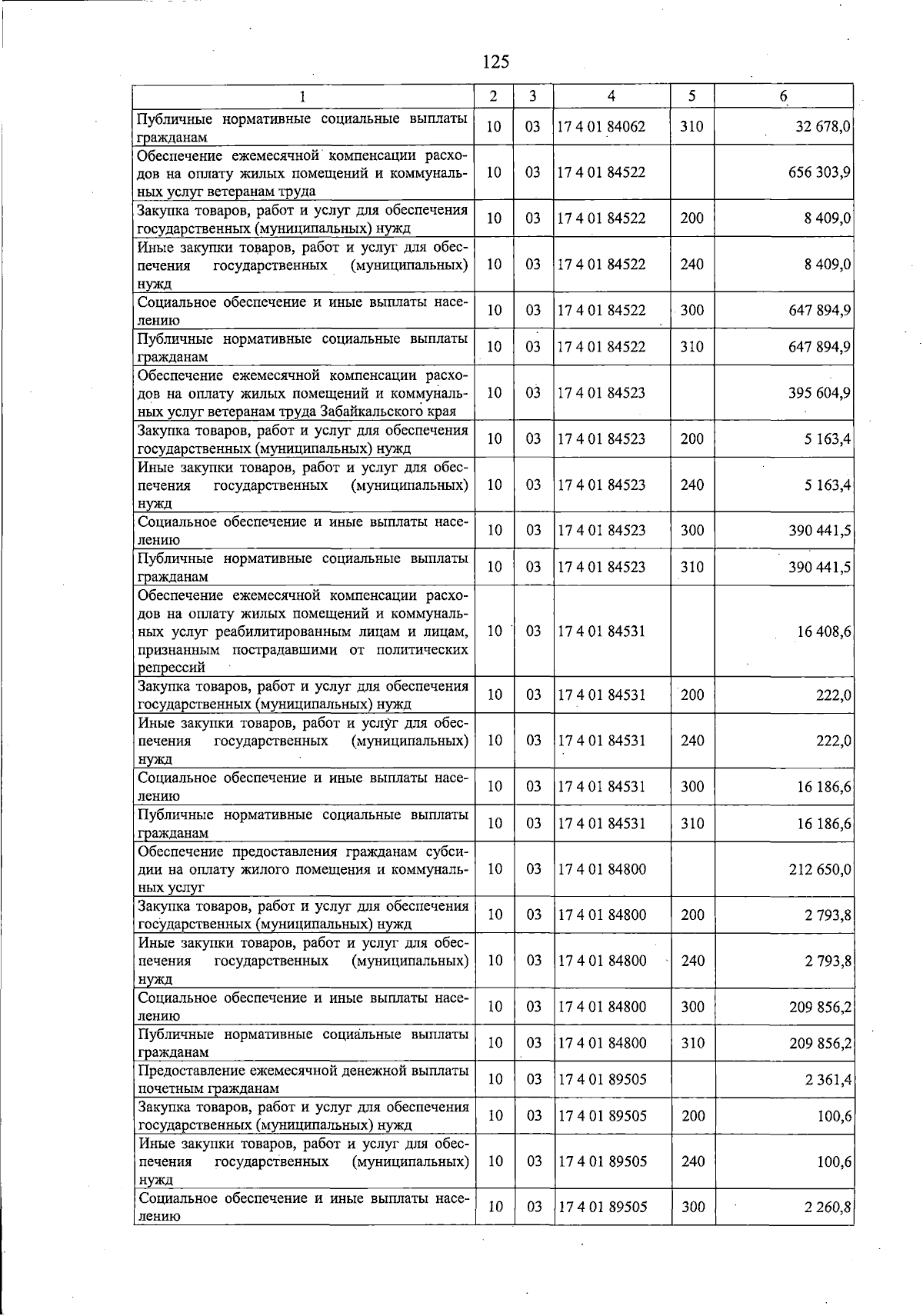 125

| 1 | 2 | 3 | 4 | 5 | 6 |
|---|---|---|---|---|---|
| Публичные нормативные социальные выплаты гражданам | 10 | 03 | 17 4 01 84062 | 310 | 32 678,0 |
| Обеспечение ежемесячной компенсации расходов на оплату жилых помещений и коммунальных услуг ветеранам труда | 10 | 03 | 17 4 01 84522 | | 656 303,9 |
| Закупка товаров, работ и услуг для обеспечения государственных (муниципальных) нужд | 10 | 03 | 17 4 01 84522 | 200 | 8 409,0 |
| Иные закупки товаров, работ и услуг для обеспечения государственных (муниципальных) нужд | 10 | 03 | 17 4 01 84522 | 240 | 8 409,0 |
| Социальное обеспечение и иные выплаты населению | 10 | 03 | 17 4 01 84522 | 300 | 647 894,9 |
| Публичные нормативные социальные выплаты гражданам | 10 | 03 | 17 4 01 84522 | 310 | 647 894,9 |
| Обеспечение ежемесячной компенсации расходов на оплату жилых помещений и коммунальных услуг ветеранам труда Забайкальского края | 10 | 03 | 17 4 01 84523 | | 395 604,9 |
| Закупка товаров, работ и услуг для обеспечения государственных (муниципальных) нужд | 10 | 03 | 17 4 01 84523 | 200 | 5 163,4 |
| Иные закупки товаров, работ и услуг для обеспечения государственных (муниципальных) нужд | 10 | 03 | 17 4 01 84523 | 240 | 5 163,4 |
| Социальное обеспечение и иные выплаты населению | 10 | 03 | 17 4 01 84523 | 300 | 390 441,5 |
| Публичные нормативные социальные выплаты гражданам | 10 | 03 | 17 4 01 84523 | 310 | 390 441,5 |
| Обеспечение ежемесячной компенсации расходов на оплату жилых помещений и коммунальных услуг реабилитированным лицам и лицам, признанным пострадавшими от политических репрессий | 10 | 03 | 17 4 01 84531 | | 16 408,6 |
| Закупка товаров, работ и услуг для обеспечения государственных (муниципальных) нужд | 10 | 03 | 17 4 01 84531 | 200 | 222,0 |
| Иные закупки товаров, работ и услуг для обеспечения государственных (муниципальных) нужд | 10 | 03 | 17 4 01 84531 | 240 | 222,0 |
| Социальное обеспечение и иные выплаты населению | 10 | 03 | 17 4 01 84531 | 300 | 16 186,6 |
| Публичные нормативные социальные выплаты гражданам | 10 | 03 | 17 4 01 84531 | 310 | 16 186,6 |
| Обеспечение предоставления гражданам субсидии на оплату жилого помещения и коммунальных услуг | 10 | 03 | 17 4 01 84800 | | 212 650,0 |
| Закупка товаров, работ и услуг для обеспечения государственных (муниципальных) нужд | 10 | 03 | 17 4 01 84800 | 200 | 2 793,8 |
| Иные закупки товаров, работ и услуг для обеспечения государственных (муниципальных) нужд | 10 | 03 | 17 4 01 84800 | 240 | 2 793,8 |
| Социальное обеспечение и иные выплаты населению | 10 | 03 | 17 4 01 84800 | 300 | 209 856,2 |
| Публичные нормативные социальные выплаты гражданам | 10 | 03 | 17 4 01 84800 | 310 | 209 856,2 |
| Предоставление ежемесячной денежной выплаты почетным гражданам | 10 | 03 | 17 4 01 89505 | | 2 361,4 |
| Закупка товаров, работ и услуг для обеспечения государственных (муниципальных) нужд | 10 | 03 | 17 4 01 89505 | 200 | 100,6 |
| Иные закупки товаров, работ и услуг для обеспечения государственных (муниципальных) нужд | 10 | 03 | 17 4 01 89505 | 240 | 100,6 |
| Социальное обеспечение и иные выплаты населению | 10 | 03 | 17 4 01 89505 | 300 | 2 260,8 |